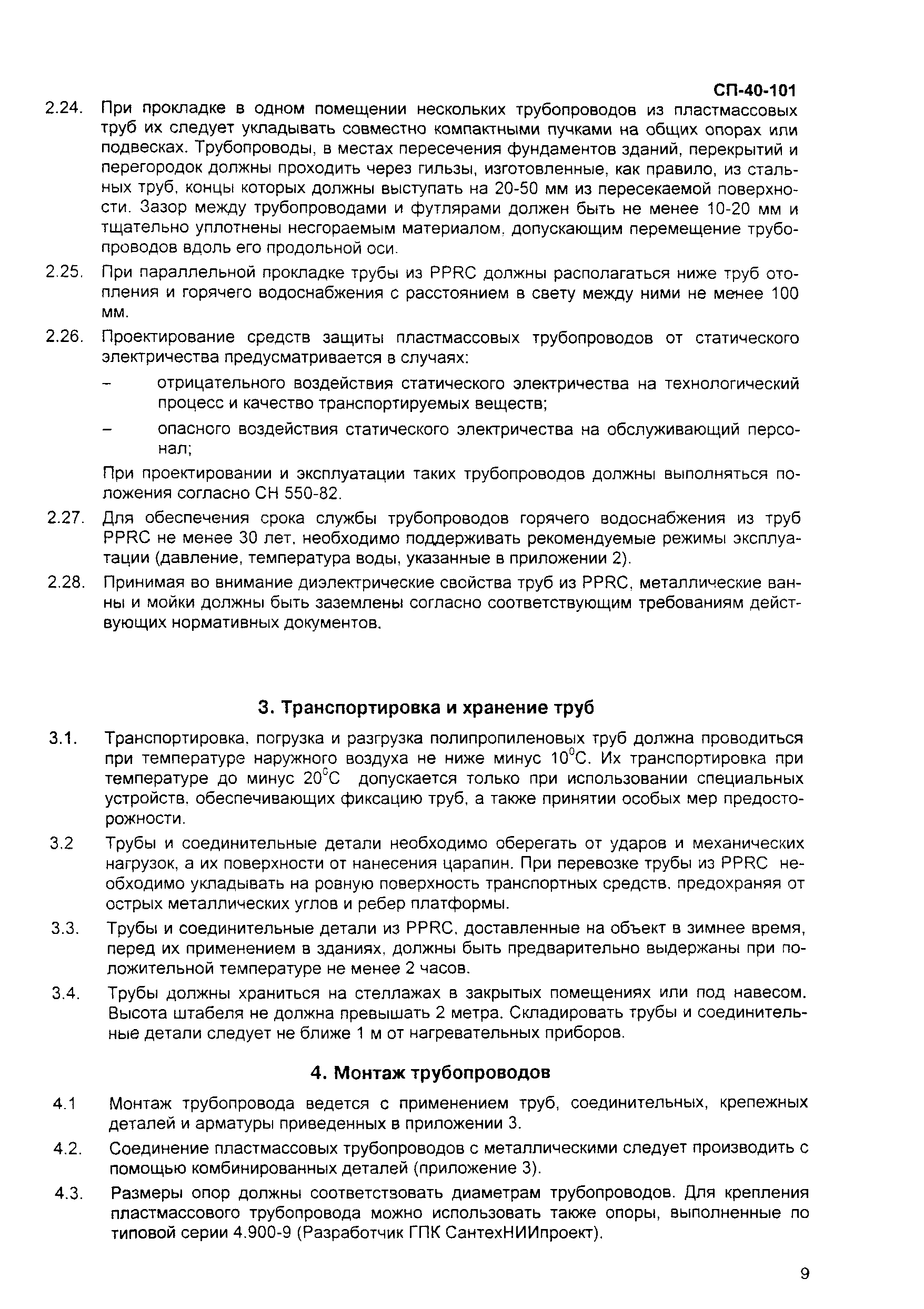 СП-40-101

2.24. При прокладке в одном помещении нескольких трубопроводов из пластмассовых труб их следует укладывать совместно компактными пучками на общих опорах или подвесках. Трубопроводы, в местах пересечения фундаментов зданий, перекрытий и перегородок должны проходить через гильзы, изготовленные, как правило, из стальных труб, концы которых должны выступать на 20-50 мм из пересекаемой поверхности. Зазор между трубопроводами и футлярами должен быть не менее 10-20 мм и тщательно уплотнены несгораемым материалом, допускающим перемещение трубопроводов вдоль его продольной оси.

2.25. При параллельной прокладке трубы из PPRC должны располагаться ниже труб отопления и горячего водоснабжения с расстоянием в свету между ними не менее 100 мм.

2.26. Проектирование средств защиты пластмассовых трубопроводов от статического электричества предусматривается в случаях:

– отрицательного воздействия статического электричества на технологический процесс и качество транспортируемых веществ;

– опасного воздействия статического электричества на обслуживающий персонал;

При проектировании и эксплуатации таких трубопроводов должны выполняться положения согласно СН 550-82.

2.27. Для обеспечения срока службы трубопроводов горячего водоснабжения из труб PPRC не менее 30 лет, необходимо поддерживать рекомендуемые режимы эксплуатации (давление, температура воды, указанные в приложении 2).

2.28. Принимая во внимание диэлектрические свойства труб из PPRC, металлические ванны и мойки должны быть заземлены согласно соответствующим требованиям действующих нормативных документов.

3. Транспортировка и хранение труб

3.1. Транспортировка, погрузка и разгрузка полипропиленовых труб должна проводиться при температуре наружного воздуха не ниже минус $10^0$С. Их транспортировка при температуре до минус $20^0$С допускается только при использовании специальных устройств, обеспечивающих фиксацию труб, а также принятии особых мер предосторожности.

3.2 Трубы и соединительные детали необходимо оберегать от ударов и механических нагрузок, а их поверхности от нанесения царапин. При перевозке трубы из PPRC необходимо укладывать на ровную поверхность транспортных средств, предохраняя от острых металлических углов и ребер платформы.

3.3. Трубы и соединительные детали из PPRC, доставленные на объект в зимнее время, перед их применением в зданиях, должны быть предварительно выдержаны при положительной температуре не менее 2 часов.

3.4. Трубы должны храниться на стеллажах в закрытых помещениях или под навесом. Высота штабеля не должна превышать 2 метра. Складировать трубы и соединительные детали следует не ближе 1 м от нагревательных приборов.

4. Монтаж трубопроводов

4.1 Монтаж трубопровода ведется с применением труб, соединительных, крепежных деталей и арматуры приведенных в приложении 3.

4.2. Соединение пластмассовых трубопроводов с металлическими следует производить с помощью комбинированных деталей (приложение 3).

4.3. Размеры опор должны соответствовать диаметрам трубопроводов. Для крепления пластмассового трубопровода можно использовать также опоры, выполненные по типовой серии 4.900-9 (Разработчик ГПК СантехНИИпроект).

9